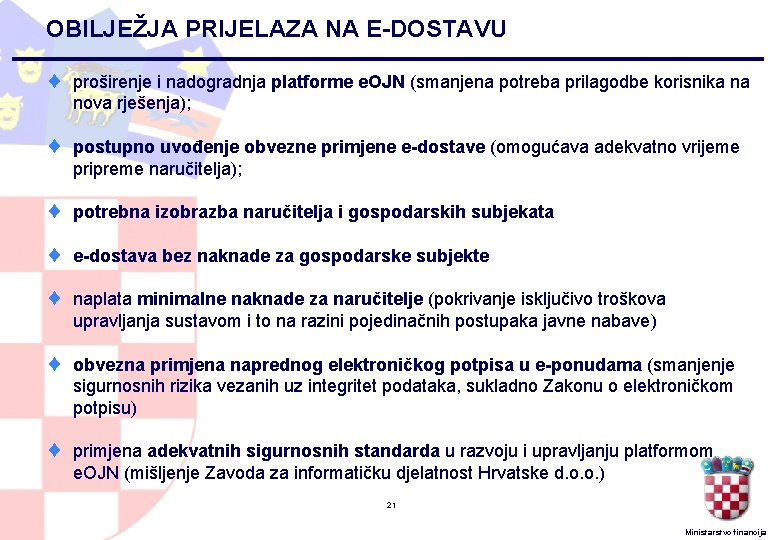 OBILJEŽJA PRIJELAZA NA E-DOSTAVU

proširenje i nadogradnja platforme eOJN (smanjena potreba prilagodbe korisnika na nova rješenja);

postupno uvođenje obvezne primjene e-dostave (omogućava adekvatno vrijeme pripreme naručitelja);

potrebna izobrazba naručitelja i gospodarskih subjekata

e-dostava bez naknade za gospodarske subjekte

naplata minimalne naknade za naručitelje (pokrivanje isključivo troškova upravljanja sustavom i to na razini pojedinačnih postupaka javne nabave)

obvezna primjena naprednog elektroničkog potpisa u e-ponudama (smanjenje sigurnosnih rizika vezanih uz integritet podataka, sukladno Zakonu o elektroničkom potpisu)

primjena adekvatnih sigurnosnih standarda u razvoju i upravljanju platformom eOJN (mišljenje Zavoda za informatičku djelatnost Hrvatske d.o.o.)

21

Ministarstvo financija